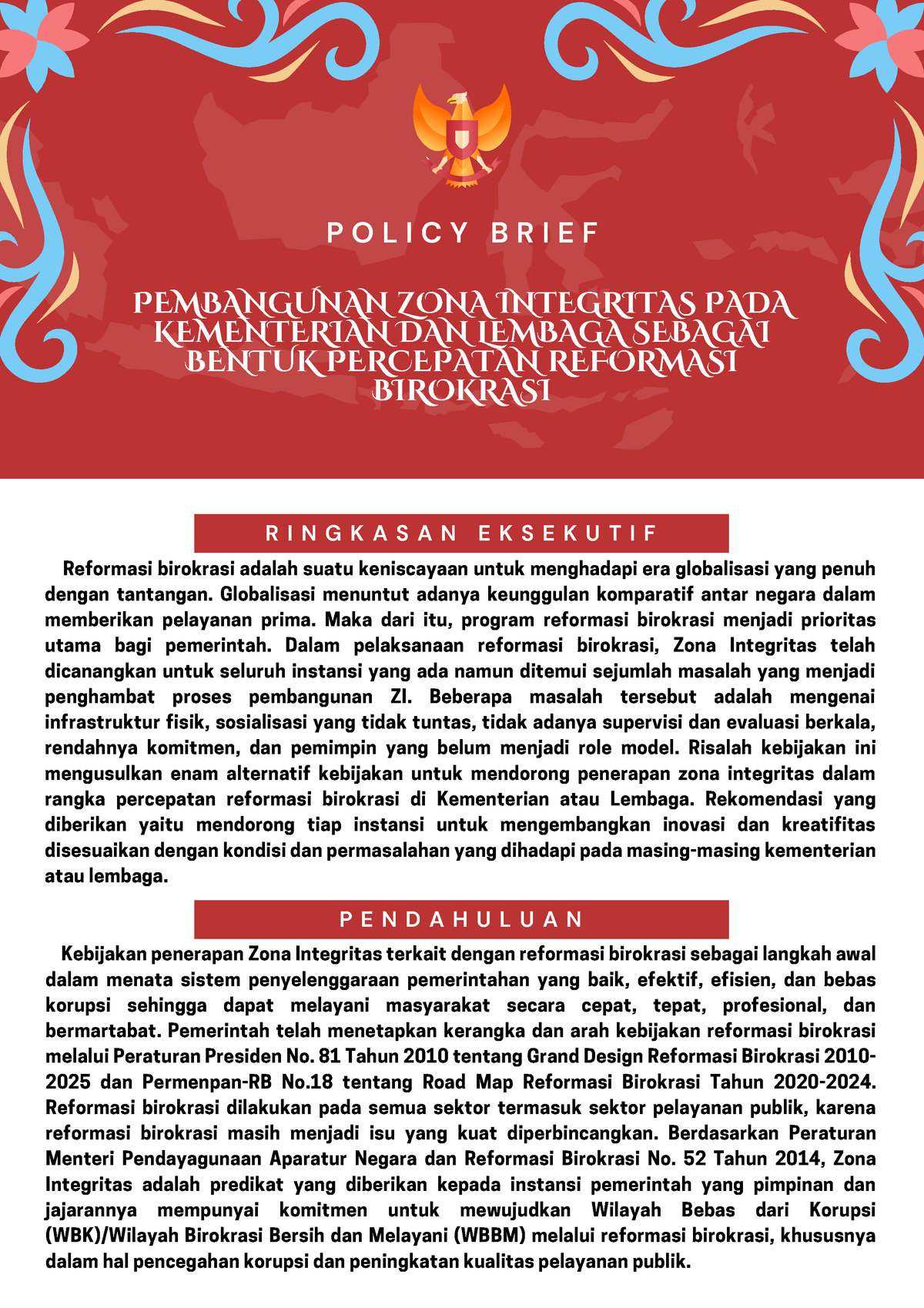 POLICY BRIEF

PEMBANGUNAN ZONA INTEGRITAS PADA KEMENTERIAN DAN LEMBAGA SEBAGAI BENTUK PERCEPATAN REFORMASI BIROKRASI

RINGKASAN EKSEKUTIF

Reformasi birokrasi adalah suatu keniscayaan untuk menghadapi era globalisasi yang penuh dengan tantangan. Globalisasi menuntut adanya keunggulan komparatif antar negara dalam memberikan pelayanan prima. Maka dari itu, program reformasi birokrasi menjadi prioritas utama bagi pemerintah. Dalam pelaksanaan reformasi birokrasi, Zona Integritas telah dicanangkan untuk seluruh instansi yang ada namun ditemui sejumlah masalah yang menjadi penghambat proses pembangunan ZI. Beberapa masalah tersebut adalah mengenai infrastruktur fisik, sosialisasi yang tidak tuntas, tidak adanya supervisi dan evaluasi berkala, rendahnya komitmen, dan pemimpin yang belum menjadi role model. Risalah kebijakan ini mengusulkan enam alternatif kebijakan untuk mendorong penerapan zona integritas dalam rangka percepatan reformasi birokrasi di Kementerian atau Lembaga. Rekomendasi yang diberikan yaitu mendorong tiap instansi untuk mengembangkan inovasi dan kreatifitas disesuaikan dengan kondisi dan permasalahan yang dihadapi pada masing-masing kementerian atau lembaga.

PENDAHULUAN

Kebijakan penerapan Zona Integritas terkait dengan reformasi birokrasi sebagai langkah awal dalam menata sistem penyelenggaraan pemerintahan yang baik, efektif, efisien, dan bebas korupsi sehingga dapat melayani masyarakat secara cepat, tepat, profesional, dan bermartabat. Pemerintah telah menetapkan kerangka dan arah kebijakan reformasi birokrasi melalui Peraturan Presiden No. 81 Tahun 2010 tentang Grand Design Reformasi Birokrasi 2010-2025 dan Permenpan-RB No.18 tentang Road Map Reformasi Birokrasi Tahun 2020-2024. Reformasi birokrasi dilakukan pada semua sektor termasuk sektor pelayanan publik, karena reformasi birokrasi masih menjadi isu yang kuat diperbincangkan. Berdasarkan Peraturan Menteri Pendayagunaan Aparatur Negara dan Reformasi Birokrasi No. 52 Tahun 2014, Zona Integritas adalah predikat yang diberikan kepada instansi pemerintah yang pimpinan dan jajarannya mempunyai komitmen untuk mewujudkan Wilayah Bebas dari Korupsi (WBK)/Wilayah Birokrasi Bersih dan Melayani (WBBM) melalui reformasi birokrasi, khususnya dalam hal pencegahan korupsi dan peningkatan kualitas pelayanan publik.